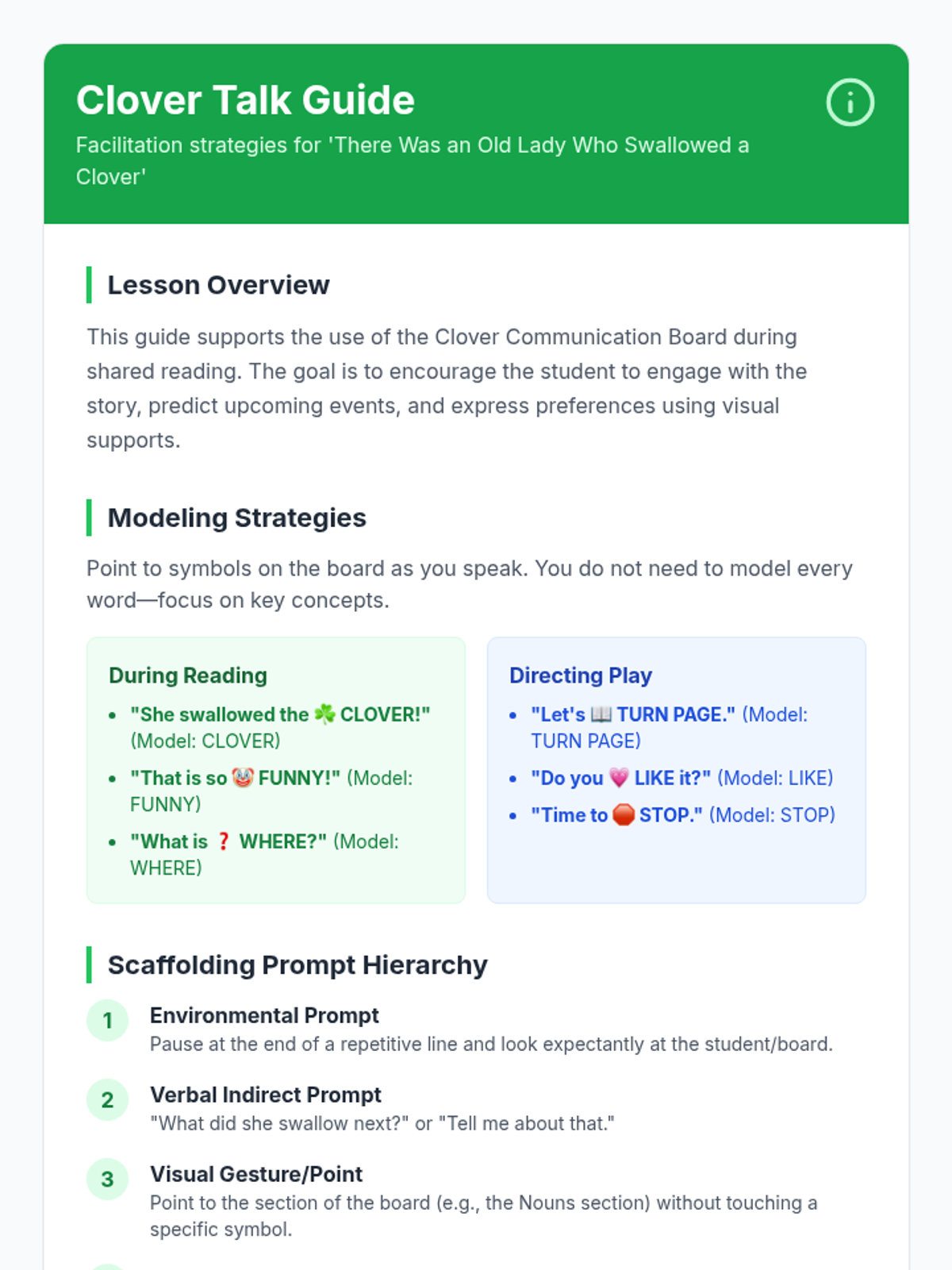 Clover Talk Guide

Facilitation strategies for 'There Was an Old Lady Who Swallowed a Clover'

Lesson Overview

This guide supports the use of the Clover Communication Board during shared reading. The goal is to encourage the student to engage with the story, predict upcoming events, and express preferences using visual supports.

Modeling Strategies

Point to symbols on the board as you speak. You do not need to model every word—focus on key concepts.

During Reading

- "She swallowed the ☘️ CLOVER!" (Model: CLOVER)
- "That is so 🤡 FUNNY!" (Model: FUNNY)
- "What is ❓ WHERE?" (Model: WHERE)

Directing Play

- "Let's 📖 TURN PAGE." (Model: TURN PAGE)
- "Do you 💗 LIKE it?" (Model: LIKE)
- "Time to 🛑 STOP." (Model: STOP)

Scaffolding Prompt Hierarchy

1 Environmental Prompt
Pause at the end of a repetitive line and look expectantly at the student/board.

2 Verbal Indirect Prompt
"What did she swallow next?" or "Tell me about that."

3 Visual Gesture/Point
Point to the section of the board (e.g., the Nouns section) without touching a specific symbol.